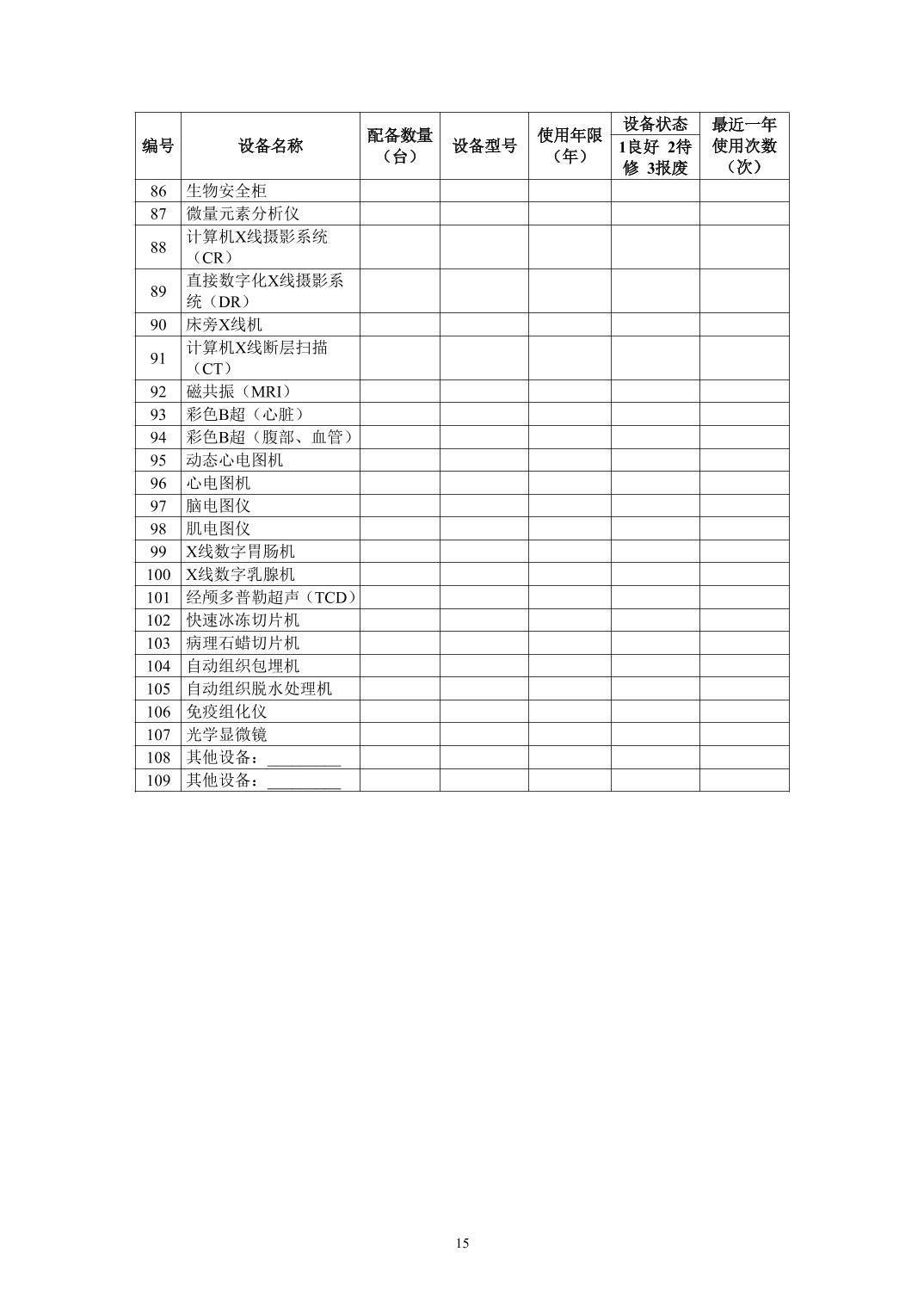 | 编号 | 设备名称 | 配备数量（台） | 设备型号 | 使用年限（年） | 设备状态 1良好 2待修 3报废 | 最近一年使用次数（次） |
|---|---|---|---|---|---|---|
| 86 | 生物安全柜 | | | | | |
| 87 | 微量元素分析仪 | | | | | |
| 88 | 计算机X线摄影系统（CR） | | | | | |
| 89 | 直接数字化X线摄影系统（DR） | | | | | |
| 90 | 床旁X线机 | | | | | |
| 91 | 计算机X线断层扫描（CT） | | | | | |
| 92 | 磁共振（MRI） | | | | | |
| 93 | 彩色B超（心脏） | | | | | |
| 94 | 彩色B超（腹部、血管） | | | | | |
| 95 | 动态心电图机 | | | | | |
| 96 | 心电图机 | | | | | |
| 97 | 脑电图仪 | | | | | |
| 98 | 肌电图仪 | | | | | |
| 99 | X线数字胃肠机 | | | | | |
| 100 | X线数字乳腺机 | | | | | |
| 101 | 经颅多普勒超声（TCD） | | | | | |
| 102 | 快速冰冻切片机 | | | | | |
| 103 | 病理石蜡切片机 | | | | | |
| 104 | 自动组织包埋机 | | | | | |
| 105 | 自动组织脱水处理机 | | | | | |
| 106 | 免疫组化仪 | | | | | |
| 107 | 光学显微镜 | | | | | |
| 108 | 其他设备：_________ | | | | | |
| 109 | 其他设备：_________ | | | | | |

15